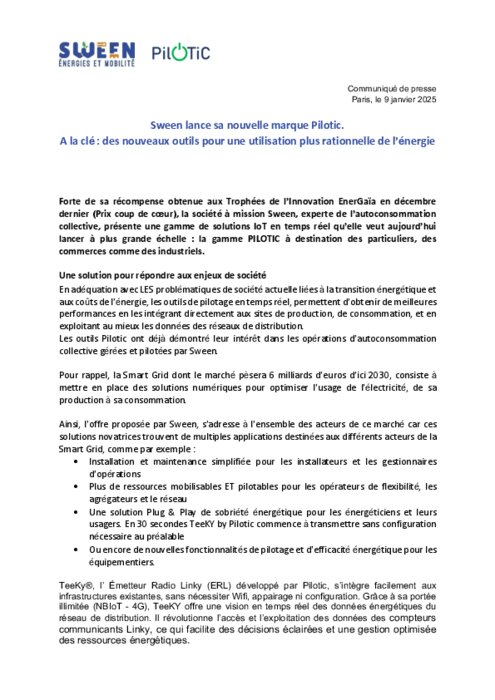 SWEEN
ÉNERGIES ET MOBILITÉ

PilOTiC

Communiqué de presse
Paris, le 9 janvier 2025

Sween lance sa nouvelle marque Pilotic.
A la clé : des nouveaux outils pour une utilisation plus rationnelle de l'énergie

Forte de sa récompense obtenue aux Trophées de l'Innovation EnerGaïa en décembre dernier (Prix coup de cœur), la société à mission Sween, experte de l'autoconsommation collective, présente une gamme de solutions IoT en temps réel qu'elle veut aujourd'hui lancer à plus grande échelle : la gamme PILOTIC à destination des particuliers, des commerces comme des industriels.

Une solution pour répondre aux enjeux de société
En adéquation avec LES problématiques de société actuelle liées à la transition énergétique et aux coûts de l'énergie, les outils de pilotage en temps réel, permettent d'obtenir de meilleures performances en les intégrant directement aux sites de production, de consommation, et en exploitant au mieux les données des réseaux de distribution.
Les outils Pilotic ont déjà démontré leur intérêt dans les opérations d'autoconsommation collective gérées et pilotées par Sween.

Pour rappel, la Smart Grid dont le marché pèsera 6 milliards d'euros d'ici 2030, consiste à mettre en place des solutions numériques pour optimiser l'usage de l'électricité, de sa production à sa consommation.

Ainsi, l'offre proposée par Sween, s'adresse à l'ensemble des acteurs de ce marché car ces solutions novatrices trouvent de multiples applications destinées aux différents acteurs de la Smart Grid, comme par exemple :
• Installation et maintenance simplifiée pour les installateurs et les gestionnaires d'opérations
• Plus de ressources mobilisables ET pilotables pour les opérateurs de flexibilité, les agrégateurs et le réseau
• Une solution Plug & Play de sobriété énergétique pour les énergéticiens et leurs usagers. En 30 secondes TeeKY by Pilotic commence à transmettre sans configuration nécessaire au préalable
• Ou encore de nouvelles fonctionnalités de pilotage et d'efficacité énergétique pour les équipementiers.

TeeKy®, l' Émetteur Radio Linky (ERL) développé par Pilotic, s'intègre facilement aux infrastructures existantes, sans nécessiter Wifi, appairage ni configuration. Grâce à sa portée illimitée (NBIoT - 4G), TeeKY offre une vision en temps réel des données énergétiques du réseau de distribution. Il révolutionne l'accès et l'exploitation des données des compteurs communicants Linky, ce qui facilite des décisions éclairées et une gestion optimisée des ressources énergétiques.